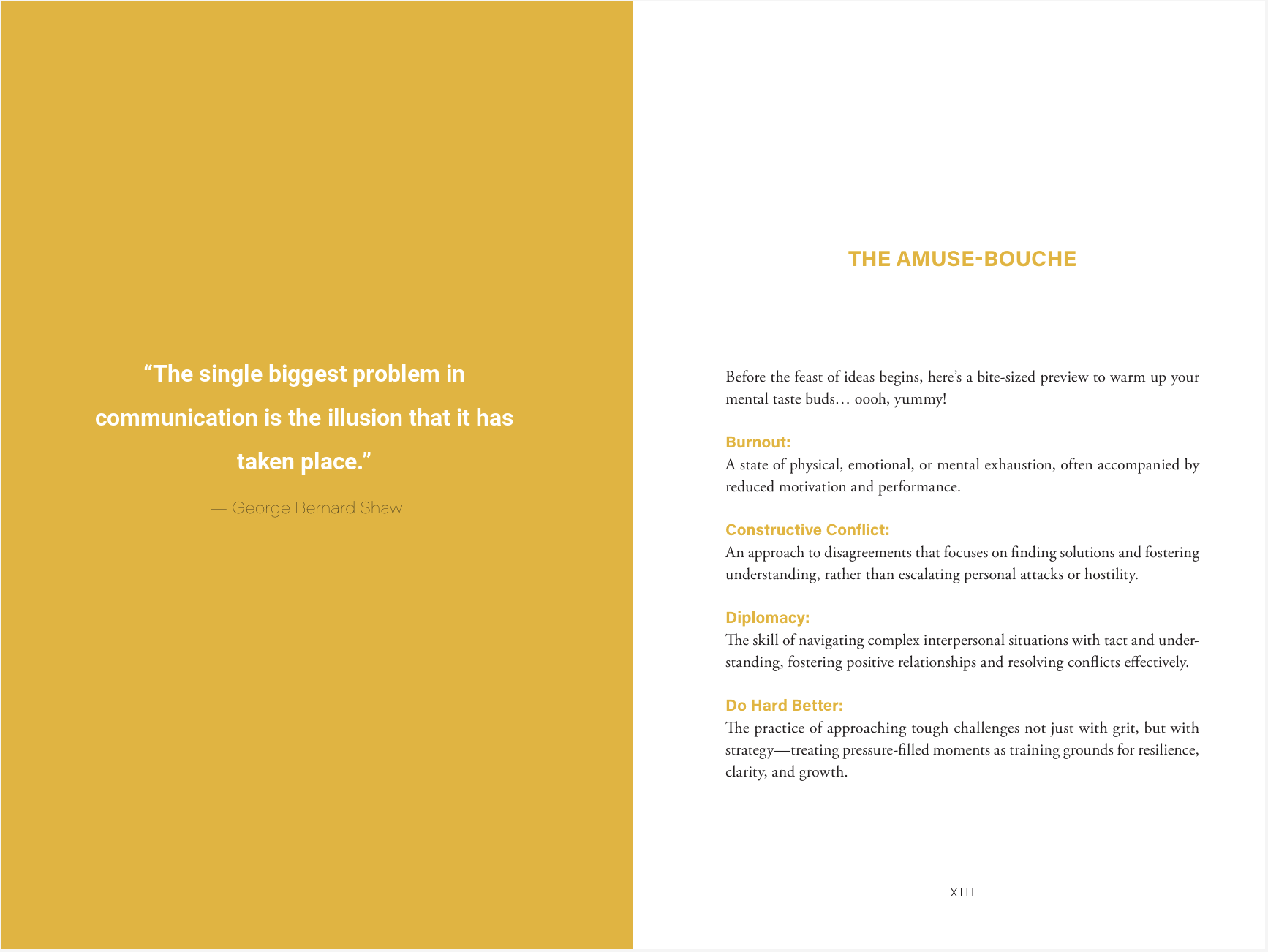 “The single biggest problem in communication is the illusion that it has taken place.”

— George Bernard Shaw

THE AMUSE-BOUCHE

Before the feast of ideas begins, here’s a bite-sized preview to warm up your mental taste buds… oooh, yummy!

Burnout:
A state of physical, emotional, or mental exhaustion, often accompanied by reduced motivation and performance.

Constructive Conflict:
An approach to disagreements that focuses on finding solutions and fostering understanding, rather than escalating personal attacks or hostility.

Diplomacy:
The skill of navigating complex interpersonal situations with tact and understanding, fostering positive relationships and resolving conflicts effectively.

Do Hard Better:
The practice of approaching tough challenges not just with grit, but with strategy—treating pressure-filled moments as training grounds for resilience, clarity, and growth.

XIII